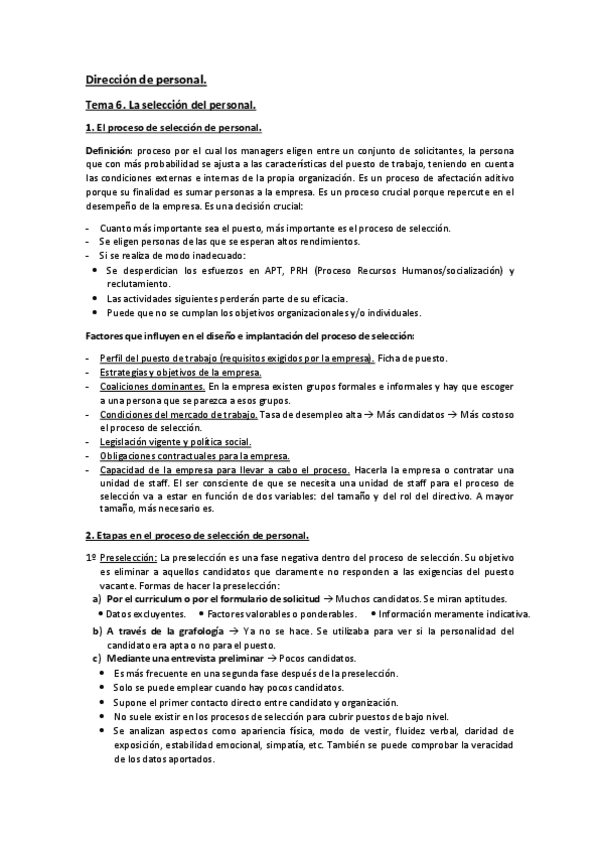 Dirección de personal.

Tema 6. La selección del personal.

1. El proceso de selección de personal.

Definición: proceso por el cual los managers eligen entre un conjunto de solicitantes, la persona que con más probabilidad se ajusta a las características del puesto de trabajo, teniendo en cuenta las condiciones externas e internas de la propia organización. Es un proceso de afectación aditivo porque su finalidad es sumar personas a la empresa. Es un proceso crucial porque repercute en el desempeño de la empresa. Es una decisión crucial:

- Cuanto más importante sea el puesto, más importante es el proceso de selección.
- Se eligen personas de las que se esperan altos rendimientos.
- Si se realiza de modo inadecuado:
• Se desperdician los esfuerzos en APT, PRH (Proceso Recursos Humanos/socialización) y reclutamiento.
• Las actividades siguientes perderán parte de su eficacia.
• Puede que no se cumplan los objetivos organizacionales y/o individuales.

Factores que influyen en el diseño e implantación del proceso de selección:

- Perfil del puesto de trabajo (requisitos exigidos por la empresa). Ficha de puesto.
- Estrategias y objetivos de la empresa.
- Coaliciones dominantes. En la empresa existen grupos formales e informales y hay que escoger a una persona que se parezca a esos grupos.
- Condiciones del mercado de trabajo. Tasa de desempleo alta → Más candidatos → Más costoso el proceso de selección.
- Legislación vigente y política social.
- Obligaciones contractuales para la empresa.
- Capacidad de la empresa para llevar a cabo el proceso. Hacerla la empresa o contratar una unidad de staff. El ser consciente de que se necesita una unidad de staff para el proceso de selección va a estar en función de dos variables: del tamaño y del rol del directivo. A mayor tamaño, más necesario es.

2. Etapas en el proceso de selección de personal.

1º Preselección: La preselección es una fase negativa dentro del proceso de selección. Su objetivo es eliminar a aquellos candidatos que claramente no responden a las exigencias del puesto vacante. Formas de hacer la preselección:
a) Por el curriculum o por el formulario de solicitud → Muchos candidatos. Se miran aptitudes.
• Datos excluyentes. • Factores valorables o ponderables. • Información meramente indicativa.
b) A través de la grafología → Ya no se hace. Se utilizaba para ver si la personalidad del candidato era apta o no para el puesto.
c) Mediante una entrevista preliminar → Pocos candidatos.
• Es más frecuente en una segunda fase después de la preselección.
• Solo se puede emplear cuando hay pocos candidatos.
• Supone el primer contacto directo entre candidato y organización.
• No suele existir en los procesos de selección para cubrir puestos de bajo nivel.
• Se analizan aspectos como apariencia física, modo de vestir, fluidez verbal, claridad de exposición, estabilidad emocional, simpatía, etc. También se puede comprobar la veracidad de los datos aportados.